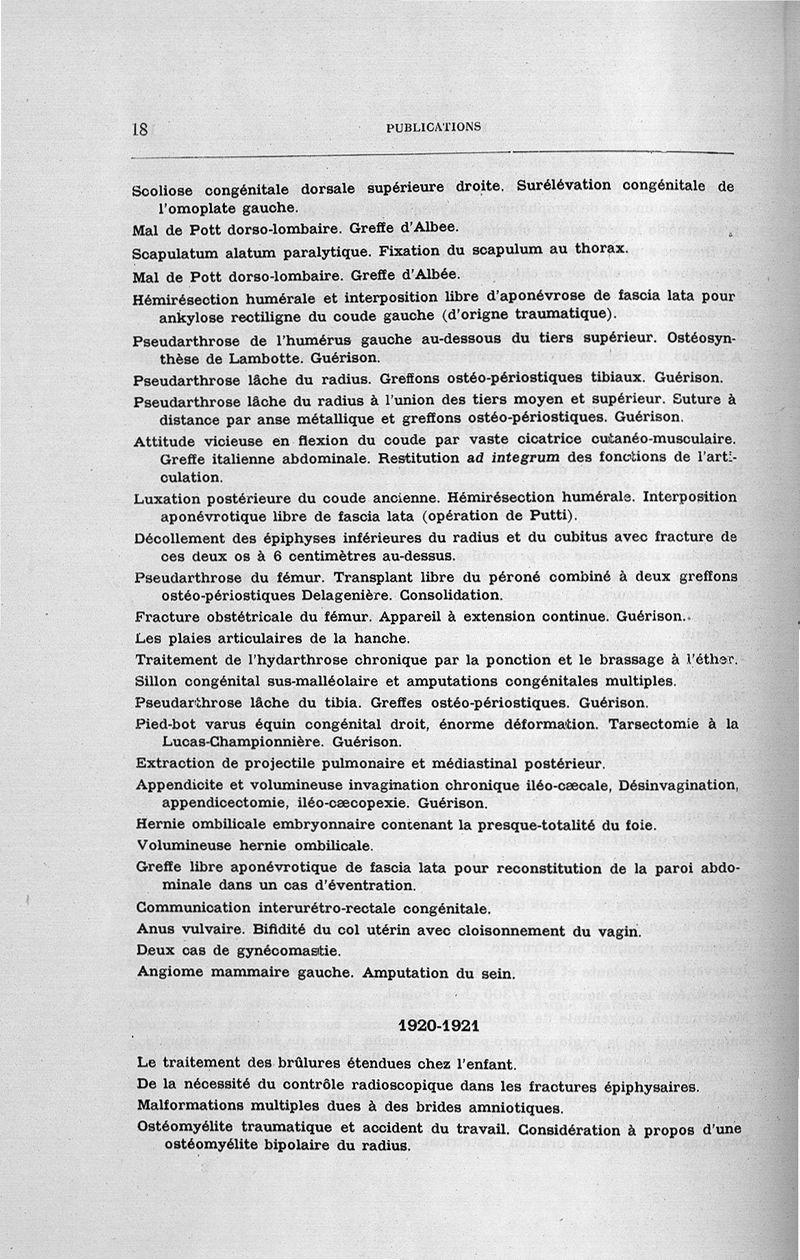 18 PUBLICATIONS

Scoliose congénitale dorsale supérieure droite. Surélévation congénitale de l'omoplate gauche.

Mal de Pott dorso-lombaire. Greffe d'Albee.

Scapulatum alatum paralytique. Fixation du scapulum au thorax.

Mal de Pott dorso-lombaire. Greffe d'Albée.

Hémirésection humérale et interposition libre d'aponévrose de fascia lata pour ankylose rectiligne du coude gauche (d'origne traumatique).

Pseudarthrose de l'humérus gauche au-dessous du tiers supérieur. Ostéosynthèse de Lambotte. Guérison.

Pseudarthrose lâche du radius. Greffons ostéo-périostiques tibiaux. Guérison.

Pseudarthrose lâche du radius à l'union des tiers moyen et supérieur. Suture à distance par anse métallique et greffons ostéo-périostiques. Guérison.

Attitude vicieuse en flexion du coude par vaste cicatrice cutanéo-musculaire. Greffe italienne abdominale. Restitution ad integrum des fonctions de l'articulation.

Luxation postérieure du coude ancienne. Hémirésection humérale. Interposition aponévrotique libre de fascia lata (opération de Putti).

Décollement des épiphyses inférieures du radius et du cubitus avec fracture de ces deux os à 6 centimètres au-dessus.

Pseudarthrose du fémur. Transplant libre du péroné combiné à deux greffons ostéo-périostiques Delagenière. Consolidation.

Fracture obstétricale du fémur. Appareil à extension continue. Guérison.

Les plaies articulaires de la hanche.

Traitement de l'hydarthrose chronique par la ponction et le brassage à l'éther.

Sillon congénital sus-malléolaire et amputations congénitales multiples.

Pseudarthrose lâche du tibia. Greffes ostéo-périostiques. Guérison.

Pied-bot varus équin congénital droit, énorme déformation. Tarsectomie à la Lucas-Championnière. Guérison.

Extraction de projectile pulmonaire et médiastinal postérieur.

Appendicite et volumineuse invagination chronique iléo-cæcale, Désinvagination, appendicectomie, iléo-cæcopexie. Guérison.

Hernie ombilicale embryonnaire contenant la presque-totalité du foie.

Volumineuse hernie ombilicale.

Greffe libre aponévrotique de fascia lata pour reconstitution de la paroi abdominale dans un cas d'éventration.

Communication interurétro-rectale congénitale.

Anus vulvaire. Bifidité du col utérin avec cloisonnement du vagin.

Deux cas de gynécomastie.

Angiome mammaire gauche. Amputation du sein.

1920-1921

Le traitement des brûlures étendues chez l'enfant.

De la nécessité du contrôle radioscopique dans les fractures épiphysaires.

Malformations multiples dues à des brides amniotiques.

Ostéomyélite traumatique et accident du travail. Considération à propos d'une ostéomyélite bipolaire du radius.